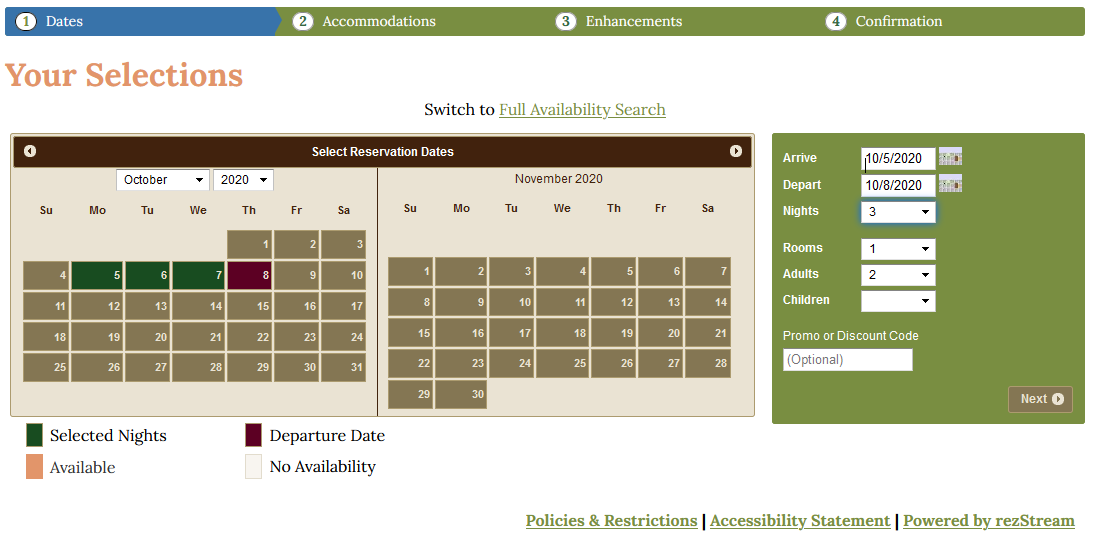 1 Dates 2 Accommodations 3 Enhancements 4 Confirmation

Your Selections

Switch to Full Availability Search

Select Reservation Dates

October 2020

| Su | Mo | Tu | We | Th | Fr | Sa |
|---|---|---|---|---|---|---|
| | | | | 1 | 2 | 3 |
| 4 | 5 | 6 | 7 | 8 | 9 | 10 |
| 11 | 12 | 13 | 14 | 15 | 16 | 17 |
| 18 | 19 | 20 | 21 | 22 | 23 | 24 |
| 25 | 26 | 27 | 28 | 29 | 30 | 31 |

November 2020

| Su | Mo | Tu | We | Th | Fr | Sa |
|---|---|---|---|---|---|---|
| 1 | 2 | 3 | 4 | 5 | 6 | 7 |
| 8 | 9 | 10 | 11 | 12 | 13 | 14 |
| 15 | 16 | 17 | 18 | 19 | 20 | 21 |
| 22 | 23 | 24 | 25 | 26 | 27 | 28 |
| 29 | 30 | | | | | |

Arrive 10/5/2020
Depart 10/8/2020
Nights 3
Rooms 1
Adults 2
Children
Promo or Discount Code
(Optional)
Next

Selected Nights
Departure Date
Available
No Availability

Policies & Restrictions | Accessibility Statement | Powered by rezStream